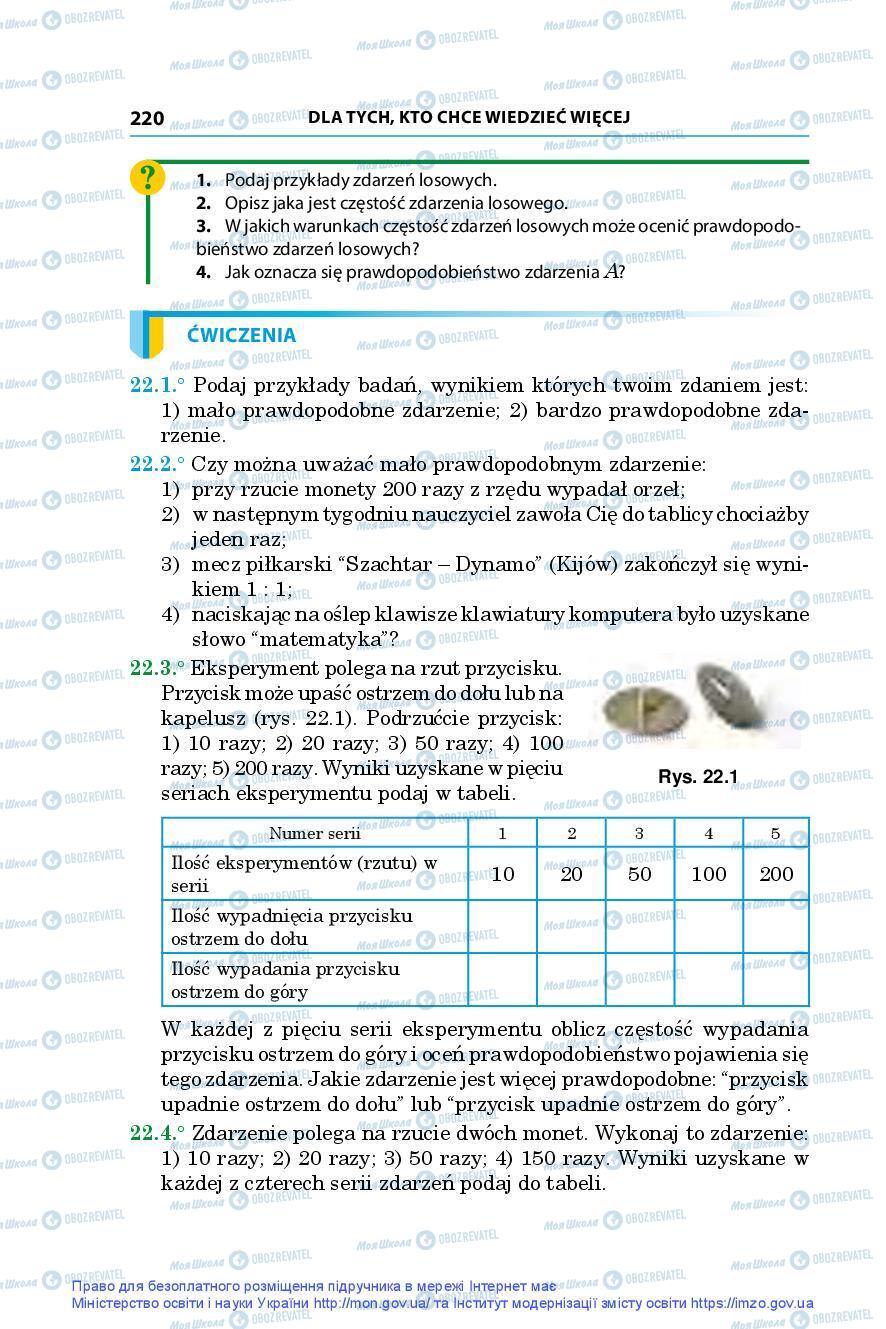 220 DLA TYCH, KTO CHCE WIEDZIEĆ WIĘCEJ

?

1. Podaj przykłady zdarzeń losowych.
2. Opisz jaka jest częstość zdarzenia losowego.
3. W jakich warunkach częstość zdarzeń losowych może ocenić prawdopodobieństwo zdarzeń losowych?
4. Jak oznacza się prawdopodobieństwo zdarzenia $A$?

ĆWICZENIA

22.1.° Podaj przykłady badań, wynikiem których twoim zdaniem jest: 1) mało prawdopodobne zdarzenie; 2) bardzo prawdopodobne zdarzenie.

22.2.° Czy można uważać mało prawdopodobnym zdarzenie:
1) przy rzucie monety 200 razy z rzędu wypadał orzeł;
2) w następnym tygodniu nauczyciel zawoła Cię do tablicy chociażby jeden raz;
3) mecz piłkarski "Szachtar – Dynamo" (Kijów) zakończył się wynikiem 1 : 1;
4) naciskając na oślep klawisze klawiatury komputera było uzyskane słowo "matematyka"?

22.3.° Eksperyment polega na rzut przycisku. Przycisk może upaść ostrzem do dołu lub na kapelusz (rys. 22.1). Podrzućcie przycisk: 1) 10 razy; 2) 20 razy; 3) 50 razy; 4) 100 razy; 5) 200 razy. Wyniki uzyskane w pięciu seriach eksperymentu podaj w tabeli.

Rys. 22.1

| Numer serii | 1 | 2 | 3 | 4 | 5 |
|---|---|---|---|---|---|
| Ilość eksperymentów (rzutu) w serii | 10 | 20 | 50 | 100 | 200 |
| Ilość wypadnięcia przycisku ostrzem do dołu | | | | | |
| Ilość wypadania przycisku ostrzem do góry | | | | | |

W każdej z pięciu serii eksperymentu oblicz częstość wypadania przycisku ostrzem do góry i oceń prawdopodobieństwo pojawienia się tego zdarzenia. Jakie zdarzenie jest więcej prawdopodobne: "przycisk upadnie ostrzem do dołu" lub "przycisk upadnie ostrzem do góry".

22.4.° Zdarzenie polega na rzucie dwóch monet. Wykonaj to zdarzenie: 1) 10 razy; 2) 20 razy; 3) 50 razy; 4) 150 razy. Wyniki uzyskane w każdej z czterech serii zdarzeń podaj do tabeli.

Право для безоплатного розміщення підручника в мережі Інтернет має Міністерство освіти і науки України http://mon.gov.ua/ та Інститут модернізації змісту освіти https://imzo.gov.ua